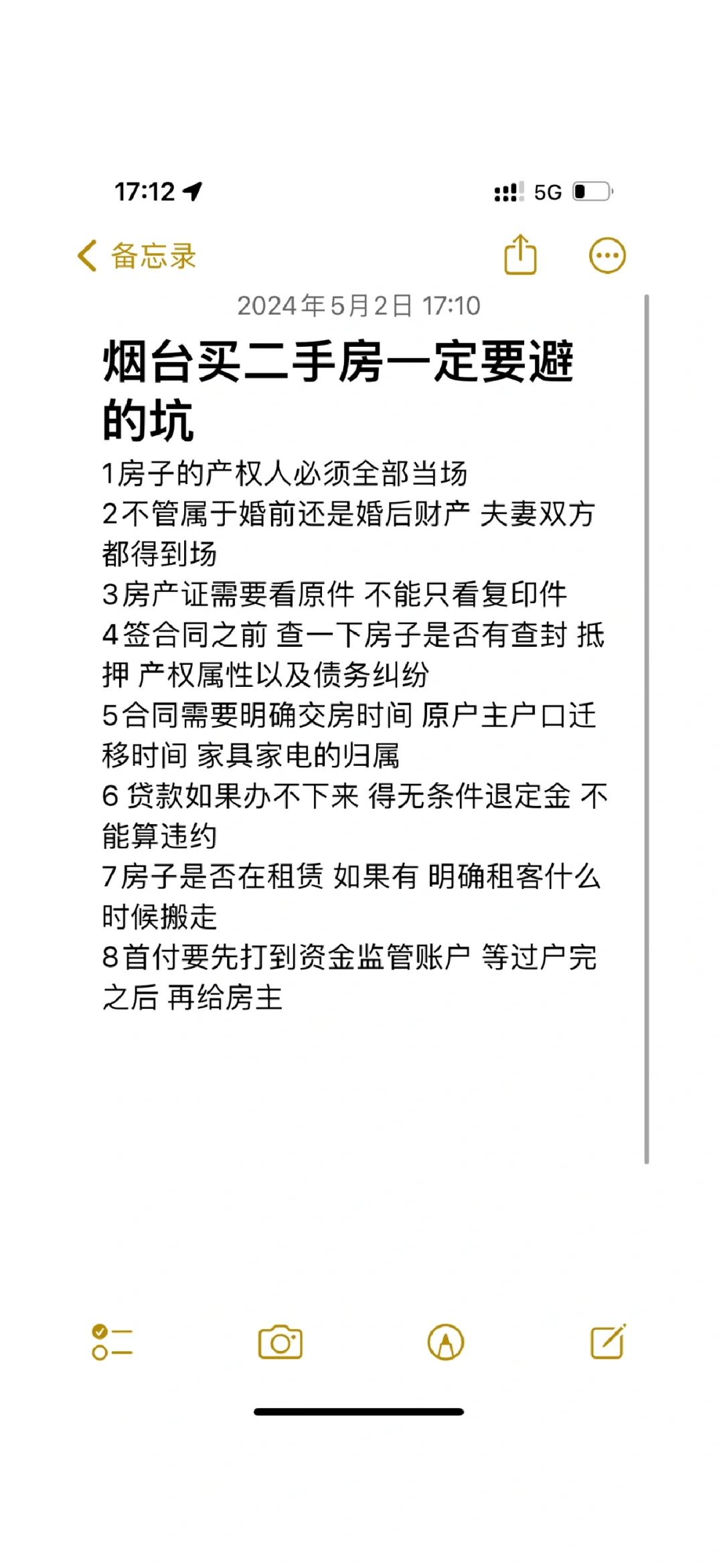 17:12

5G

备忘录

2024年5月2日 17:10

烟台买二手房一定要避的坑

1房子的产权人必须全部当场
2不管属于婚前还是婚后财产 夫妻双方都得到场
3房产证需要看原件 不能只看复印件
4签合同之前 查一下房子是否有查封 抵押 产权属性以及债务纠纷
5合同需要明确交房时间 原户主户口迁移时间 家具家电的归属
6 贷款如果办不下来 得无条件退定金 不能算违约
7房子是否在租赁 如果有 明确租客什么时候搬走
8首付要先打到资金监管账户 等过户完之后 再给房主